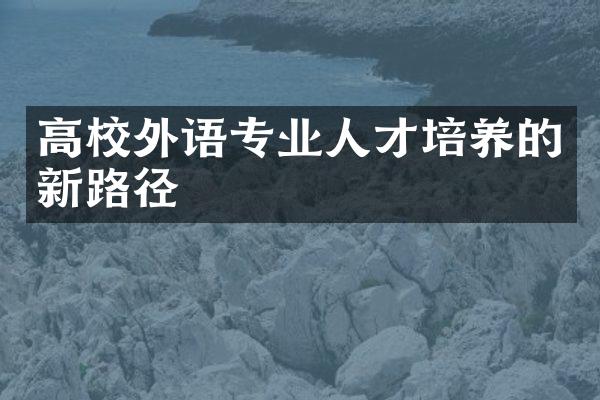 高校外语专业人才培养的新路径